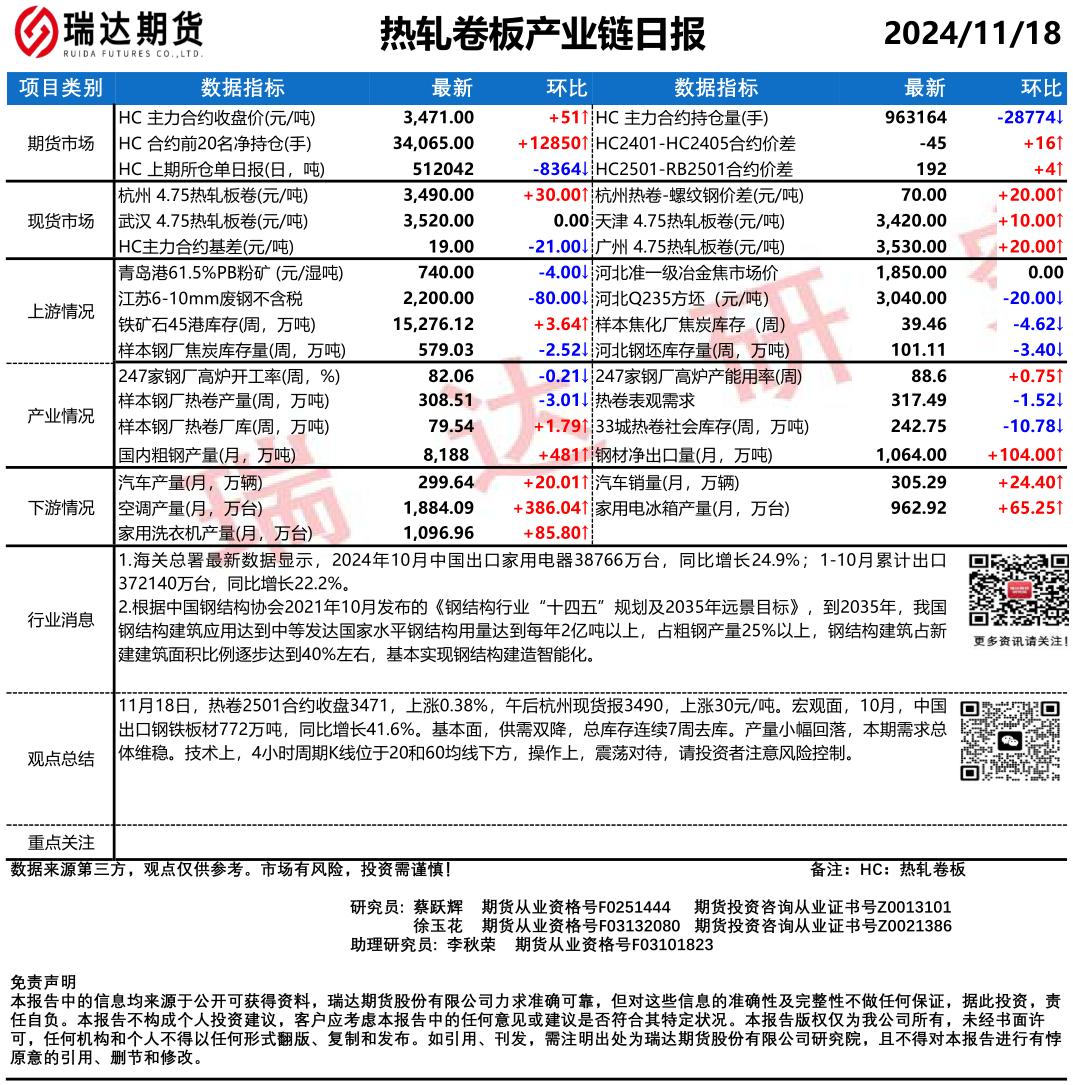 瑞达期货
RUIDA FUTURES CO.,LTD.

热轧卷板产业链日报

2024/11/18

| 项目类别 | 数据指标 | 最新 | 环比 | 数据指标 | 最新 | 环比 |
|---|---|---|---|---|---|---|
| 期货市场 | HC 主力合约收盘价(元/吨) | 3,471.00 | +51↑ | HC 主力合约持仓量(手) | 963164 | -28774↓ |
| | HC 合约前20名净持仓(手) | 34,065.00 | +12850↑ | HC2401-HC2405合约价差 | -45 | +16↑ |
| | HC 上期所仓单日报(日，吨) | 512042 | -8364↓ | HC2501-RB2501合约价差 | 192 | +4↑ |
| 现货市场 | 杭州 4.75热轧板卷(元/吨) | 3,490.00 | +30.00↑ | 杭州热卷-螺纹钢价差(元/吨) | 70.00 | +20.00↑ |
| | 武汉 4.75热轧板卷(元/吨) | 3,520.00 | 0.00 | 天津 4.75热轧板卷(元/吨) | 3,420.00 | +10.00↑ |
| | HC主力合约基差(元/吨) | 19.00 | -21.00↓ | 广州 4.75热轧板卷(元/吨) | 3,530.00 | +20.00↑ |
| 上游情况 | 青岛港61.5%PB粉矿 (元/湿吨) | 740.00 | -4.00↓ | 河北准一级冶金焦市场价 | 1,850.00 | 0.00 |
| | 江苏6-10mm废钢不含税 | 2,200.00 | -80.00↓ | 河北Q235方坯（元/吨） | 3,040.00 | -20.00↓ |
| | 铁矿石45港库存(周，万吨) | 15,276.12 | +3.64↑ | 样本焦化厂焦炭库存（周） | 39.46 | -4.62↓ |
| | 样本钢厂焦炭库存量(周，万吨) | 579.03 | -2.52↓ | 河北钢坯库存量(周，万吨) | 101.11 | -3.40↓ |
| 产业情况 | 247家钢厂高炉开工率(周，%) | 82.06 | -0.21↓ | 247家钢厂高炉产能用率(周) | 88.6 | +0.75↑ |
| | 样本钢厂热卷产量(周，万吨) | 308.51 | -3.01↓ | 热卷表观需求 | 317.49 | -1.52↓ |
| | 样本钢厂热卷厂库(周，万吨) | 79.54 | +1.79↑ | 33城热卷社会库存(周，万吨) | 242.75 | -10.78↓ |
| | 国内粗钢产量(月，万吨) | 8,188 | +481↑ | 钢材净出口量(月，万吨) | 1,064.00 | +104.00↑ |
| 下游情况 | 汽车产量(月，万辆) | 299.64 | +20.01↑ | 汽车销量(月，万辆) | 305.29 | +24.40↑ |
| | 空调产量(月，万台) | 1,884.09 | +386.04↑ | 家用电冰箱产量(月，万台) | 962.92 | +65.25↑ |
| | 家用洗衣机产量(月，万台) | 1,096.96 | +85.80↑ | | | |

行业消息
1.海关总署最新数据显示，2024年10月中国出口家用电器38766万台，同比增长24.9%；1-10月累计出口372140万台，同比增长22.2%。
2.根据中国钢结构协会2021年10月发布的《钢结构行业“十四五”规划及2035年远景目标》，到2035年，我国钢结构建筑应用达到中等发达国家水平钢结构用量达到每年2亿吨以上，占粗钢产量25%以上，钢结构建筑占新建建筑面积比例逐步达到40%左右，基本实现钢结构建造智能化。
更多资讯请关注！

观点总结
11月18日，热卷2501合约收盘3471，上涨0.38%，午后杭州现货报3490，上涨30元/吨。宏观面，10月，中国出口钢铁板材772万吨，同比增长41.6%。基本面，供需双降，总库存连续7周去库。产量小幅回落，本期需求总体维稳。技术上，4小时周期K线位于20和60均线下方，操作上，震荡对待，请投资者注意风险控制。

重点关注

数据来源第三方，观点仅供参考。市场有风险，投资需谨慎！
备注：HC：热轧卷板

研究员：蔡跃辉 期货从业资格号F0251444 期货投资咨询从业证书号Z0013101
徐玉花 期货从业资格号F03132080 期货投资咨询从业证书号Z0021386
助理研究员：李秋荣 期货从业资格号F03101823

免责声明
本报告中的信息均来源于公开可获得资料，瑞达期货股份有限公司力求准确可靠，但对这些信息的准确性及完整性不做任何保证，据此投资，责任自负。本报告不构成个人投资建议，客户应考虑本报告中的任何意见或建议是否符合其特定状况。本报告版权仅为我公司所有，未经书面许可，任何机构和个人不得以任何形式翻版、复制和发布。如引用、刊发，需注明出处为瑞达期货股份有限公司研究院，且不得对本报告进行有悖原意的引用、删节和修改。